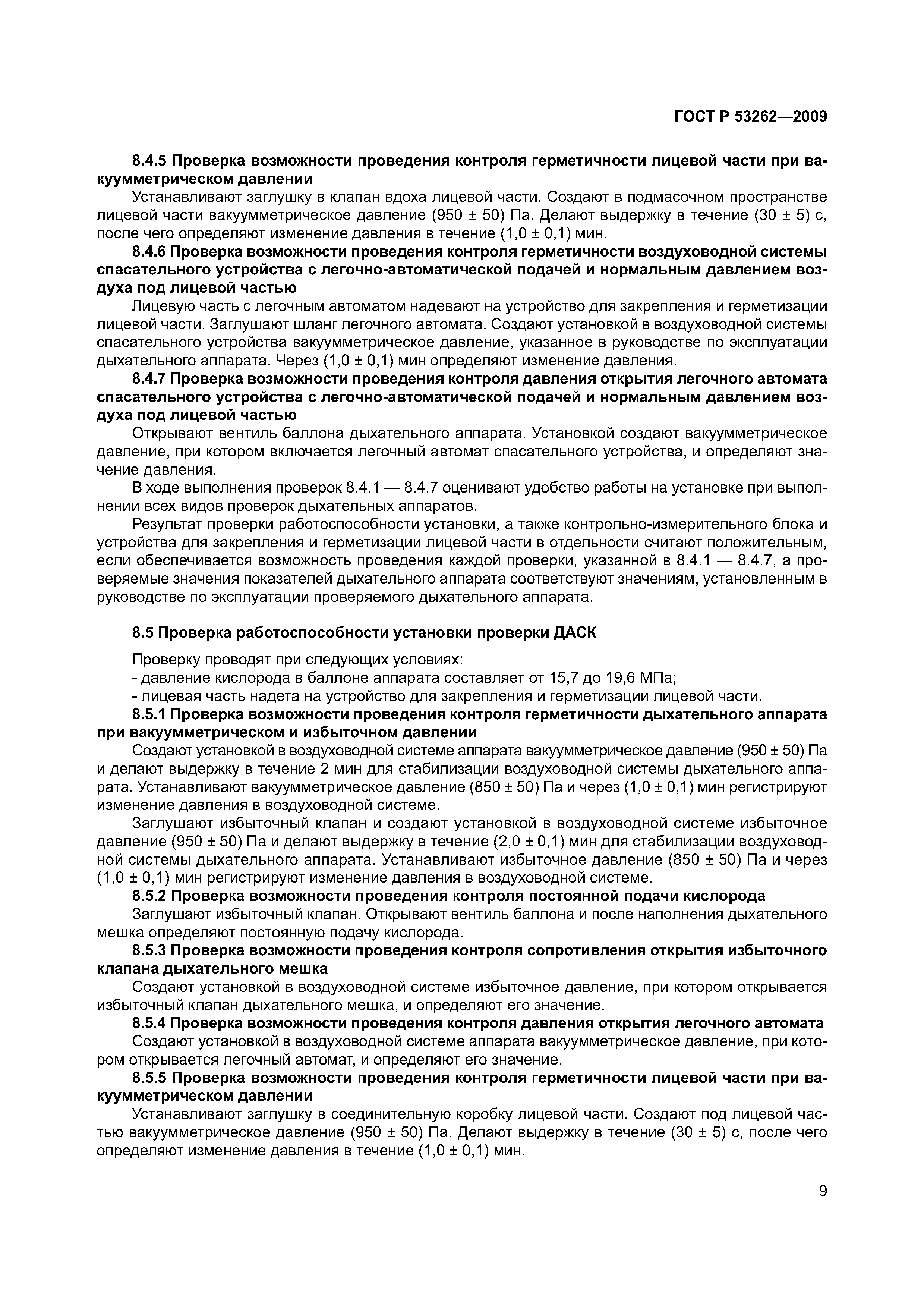 ГОСТ Р 53262—2009

8.4.5 Проверка возможности проведения контроля герметичности лицевой части при вакуумметрическом давлении

Устанавливают заглушку в клапан вдоха лицевой части. Создают в подмасочном пространстве лицевой части вакуумметрическое давление (950 ± 50) Па. Делают выдержку в течение (30 ± 5) с, после чего определяют изменение давления в течение (1,0 ± 0,1) мин.

8.4.6 Проверка возможности проведения контроля герметичности воздуховодной системы спасательного устройства с легочно-автоматической подачей и нормальным давлением воздуха под лицевой частью

Лицевую часть с легочным автоматом надевают на устройство для закрепления и герметизации лицевой части. Заглушают шланг легочного автомата. Создают установкой в воздуховодной системы спасательного устройства вакуумметрическое давление, указанное в руководстве по эксплуатации дыхательного аппарата. Через (1,0 ± 0,1) мин определяют изменение давления.

8.4.7 Проверка возможности проведения контроля давления открытия легочного автомата спасательного устройства с легочно-автоматической подачей и нормальным давлением воздуха под лицевой частью

Открывают вентиль баллона дыхательного аппарата. Установкой создают вакуумметрическое давление, при котором включается легочный автомат спасательного устройства, и определяют значение давления.

В ходе выполнения проверок 8.4.1 — 8.4.7 оценивают удобство работы на установке при выполнении всех видов проверок дыхательных аппаратов.

Результат проверки работоспособности установки, а также контрольно-измерительного блока и устройства для закрепления и герметизации лицевой части в отдельности считают положительным, если обеспечивается возможность проведения каждой проверки, указанной в 8.4.1 — 8.4.7, а проверяемые значения показателей дыхательного аппарата соответствуют значениям, установленным в руководстве по эксплуатации проверяемого дыхательного аппарата.

8.5 Проверка работоспособности установки проверки ДАСК

Проверку проводят при следующих условиях:
- давление кислорода в баллоне аппарата составляет от 15,7 до 19,6 МПа;
- лицевая часть надета на устройство для закрепления и герметизации лицевой части.

8.5.1 Проверка возможности проведения контроля герметичности дыхательного аппарата при вакуумметрическом и избыточном давлении

Создают установкой в воздуховодной системе аппарата вакуумметрическое давление (950 ± 50) Па и делают выдержку в течение 2 мин для стабилизации воздуховодной системы дыхательного аппарата. Устанавливают вакуумметрическое давление (850 ± 50) Па и через (1,0 ± 0,1) мин регистрируют изменение давления в воздуховодной системе.

Заглушают избыточный клапан и создают установкой в воздуховодной системе избыточное давление (950 ± 50) Па и делают выдержку в течение (2,0 ± 0,1) мин для стабилизации воздуховодной системы дыхательного аппарата. Устанавливают избыточное давление (850 ± 50) Па и через (1,0 ± 0,1) мин регистрируют изменение давления в воздуховодной системе.

8.5.2 Проверка возможности проведения контроля постоянной подачи кислорода

Заглушают избыточный клапан. Открывают вентиль баллона и после наполнения дыхательного мешка определяют постоянную подачу кислорода.

8.5.3 Проверка возможности проведения контроля сопротивления открытия избыточного клапана дыхательного мешка

Создают установкой в воздуховодной системе избыточное давление, при котором открывается избыточный клапан дыхательного мешка, и определяют его значение.

8.5.4 Проверка возможности проведения контроля давления открытия легочного автомата

Создают установкой в воздуховодной системе аппарата вакуумметрическое давление, при котором открывается легочный автомат, и определяют его значение.

8.5.5 Проверка возможности проведения контроля герметичности лицевой части при вакуумметрическом давлении

Устанавливают заглушку в соединительную коробку лицевой части. Создают под лицевой частью вакуумметрическое давление (950 ± 50) Па. Делают выдержку в течение (30 ± 5) с, после чего определяют изменение давления в течение (1,0 ± 0,1) мин.

9